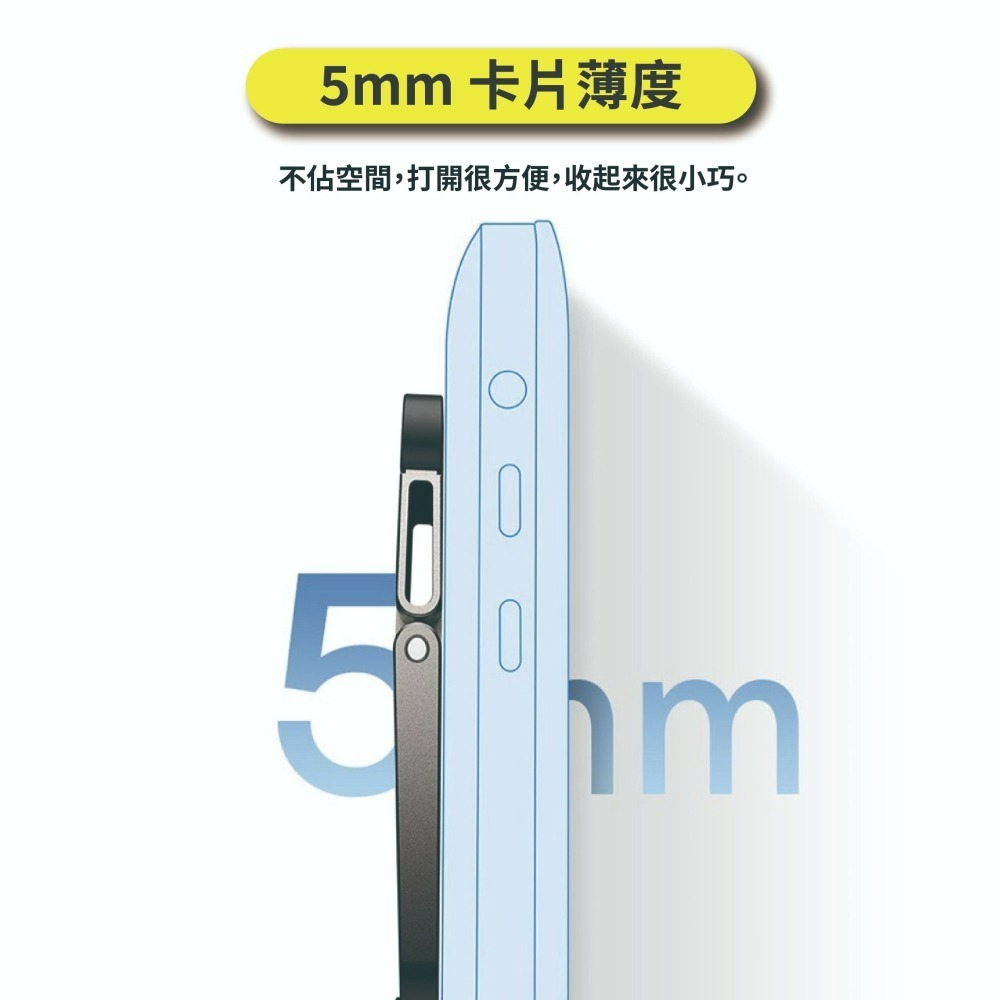 5mm 卡片薄度

不佔空間，打開很方便，收起來很小巧。

5mm